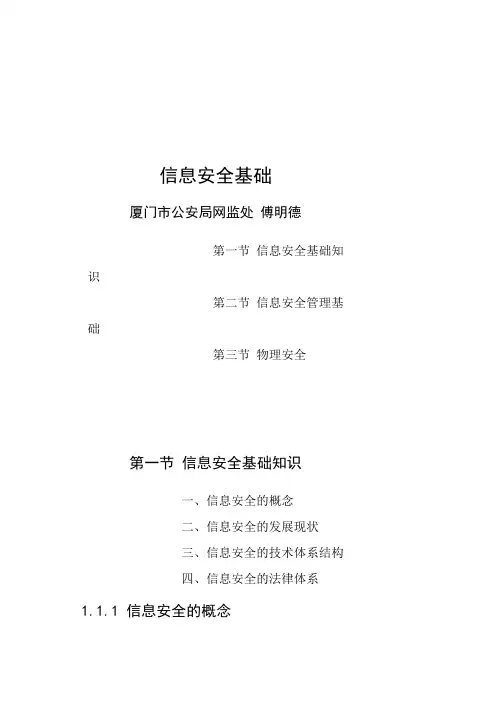 信息安全基础

厦门市公安局网监处 傅明德

第一节 信息安全基础知识

第二节 信息安全管理基础

第三节 物理安全

第一节 信息安全基础知识

一、信息安全的概念

二、信息安全的发展现状

三、信息安全的技术体系结构

四、信息安全的法律体系

1.1.1 信息安全的概念